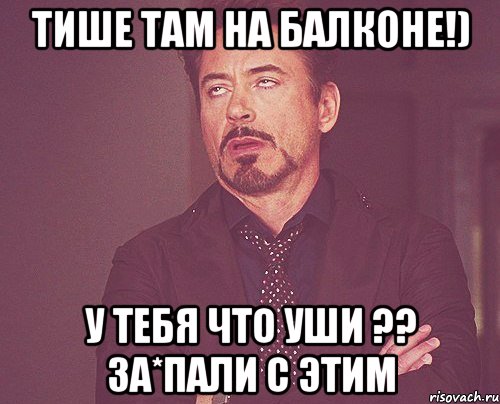 ТИШЕ ТАМ НА БАЛКОНЕ!)

У ТЕБЯ ЧТО УШИ ?? ЗА*ПАЛИ С ЭТИМ

risovach.ru